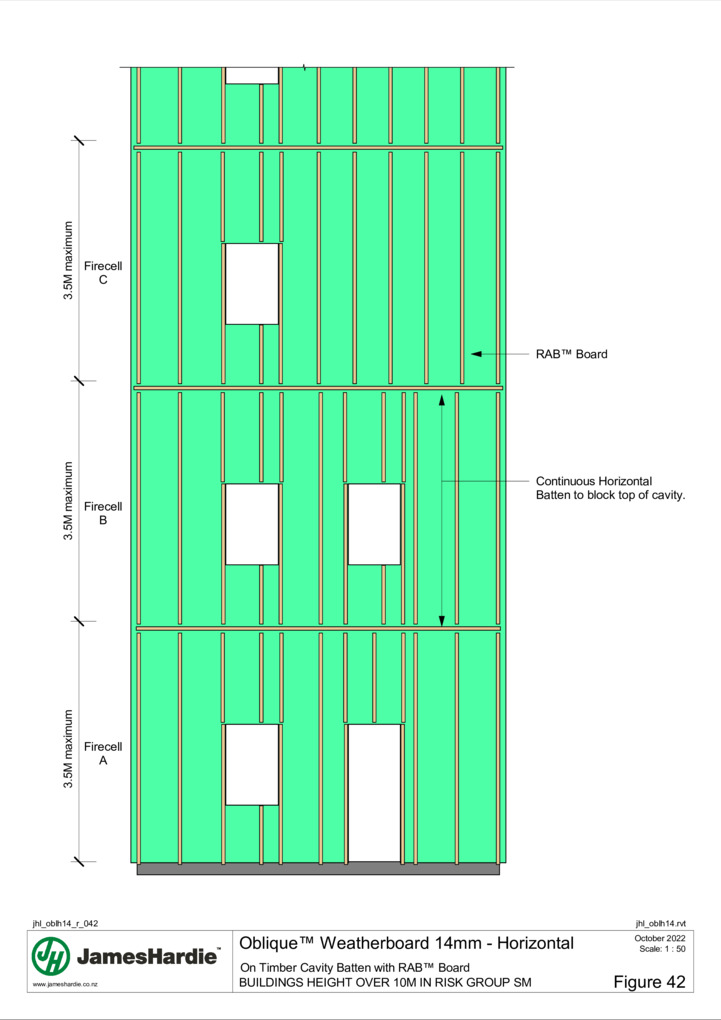 3.5M maximum

Firecell C

RAB™ Board

3.5M maximum

Firecell B

Continuous Horizontal Batten to block top of cavity.

3.5M maximum

Firecell A

jhl_oblh14_r_042

jhl_oblh14.rvt

JamesHardie™

www.jameshardie.co.nz

Oblique™ Weatherboard 14mm - Horizontal

On Timber Cavity Batten with RAB™ Board
BUILDINGS HEIGHT OVER 10M IN RISK GROUP SM

October 2022
Scale: 1 : 50

Figure 42